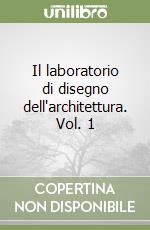 unilibro

Il laboratorio di disegno dell'architettura. Vol. 1

COPERTINA NON DISPONIBILE